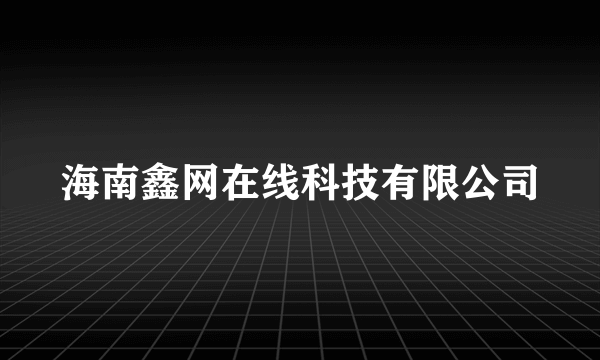 海南鑫网在线科技有限公司